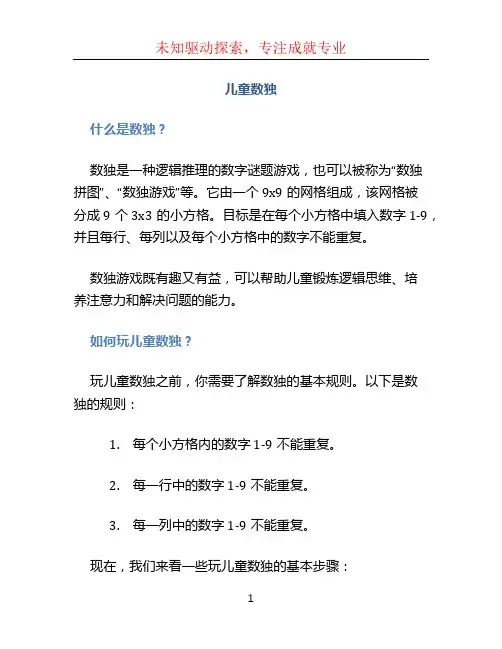 未知驱动探索，专注成就专业

儿童数独

什么是数独？

数独是一种逻辑推理的数字谜题游戏，也可以被称为“数独拼图”、“数独游戏”等。它由一个 9x9 的网格组成，该网格被分成 9 个 3x3 的小方格。目标是在每个小方格中填入数字 1-9，并且每行、每列以及每个小方格中的数字不能重复。

数独游戏既有趣又有益，可以帮助儿童锻炼逻辑思维、培养注意力和解决问题的能力。

如何玩儿童数独？

玩儿童数独之前，你需要了解数独的基本规则。以下是数独的规则：

1. 每个小方格内的数字 1-9 不能重复。

2. 每一行中的数字 1-9 不能重复。

3. 每一列中的数字 1-9 不能重复。

现在，我们来看一些玩儿童数独的基本步骤：

1